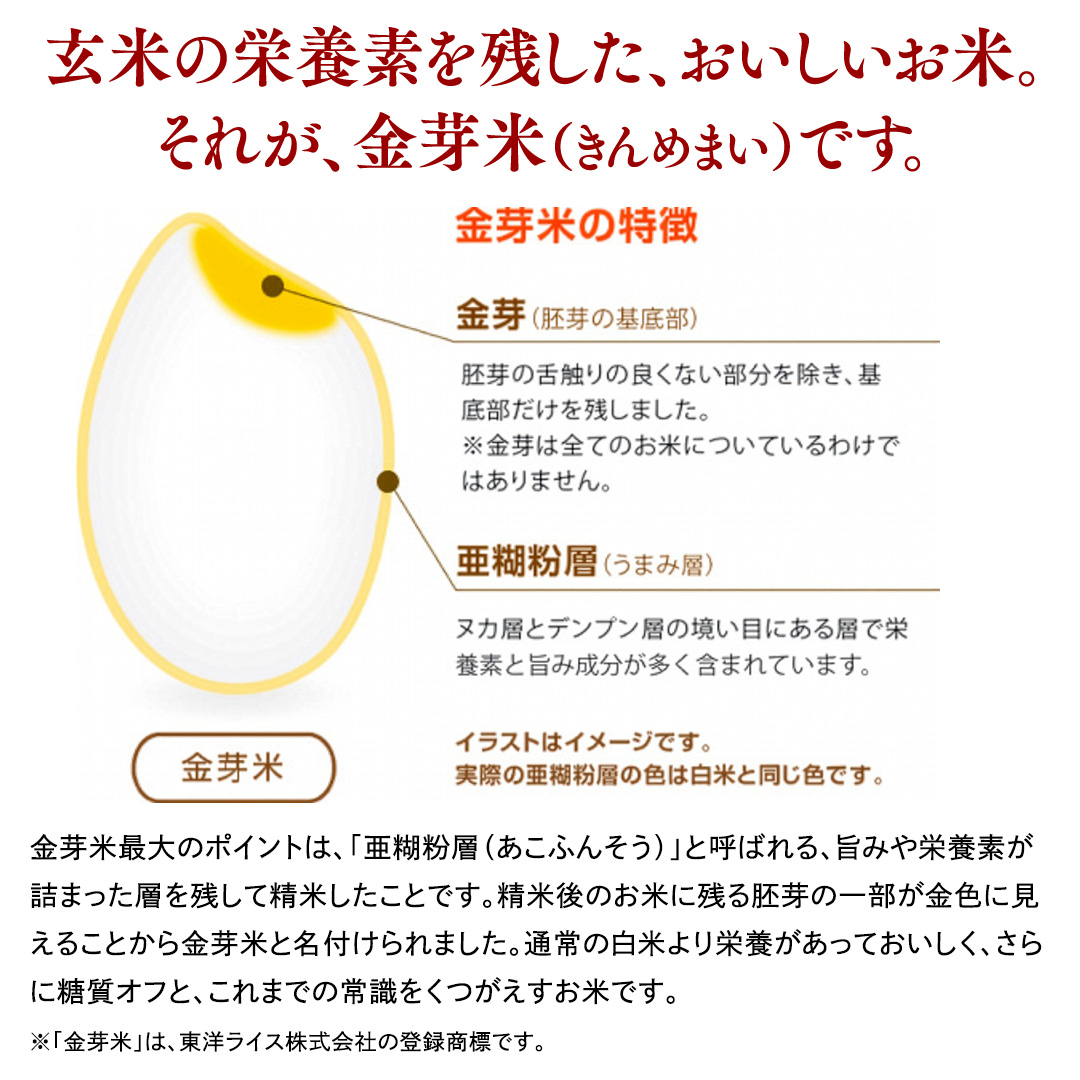 玄米の栄養素を残した、おいしいお米。
それが、金芽米（きんめまい）です。

金芽米の特徴

金芽（胚芽の基底部）

胚芽の舌触りの良くない部分を除き、基底部だけを残しました。
※金芽は全てのお米についているわけではありません。

亜糊粉層（うまみ層）

ヌカ層とデンプン層の境い目にある層で栄養素と旨み成分が多く含まれています。

金芽米

イラストはイメージです。
実際の亜糊粉層の色は白米と同じ色です。

金芽米最大のポイントは、「亜糊粉層（あこふんそう）」と呼ばれる、旨みや栄養素が詰まった層を残して精米したことです。精米後のお米に残る胚芽の一部が金色に見えることから金芽米と名付けられました。通常の白米より栄養があっておいしく、さらに糖質オフと、これまでの常識をくつがえすお米です。

※「金芽米」は、東洋ライス株式会社の登録商標です。